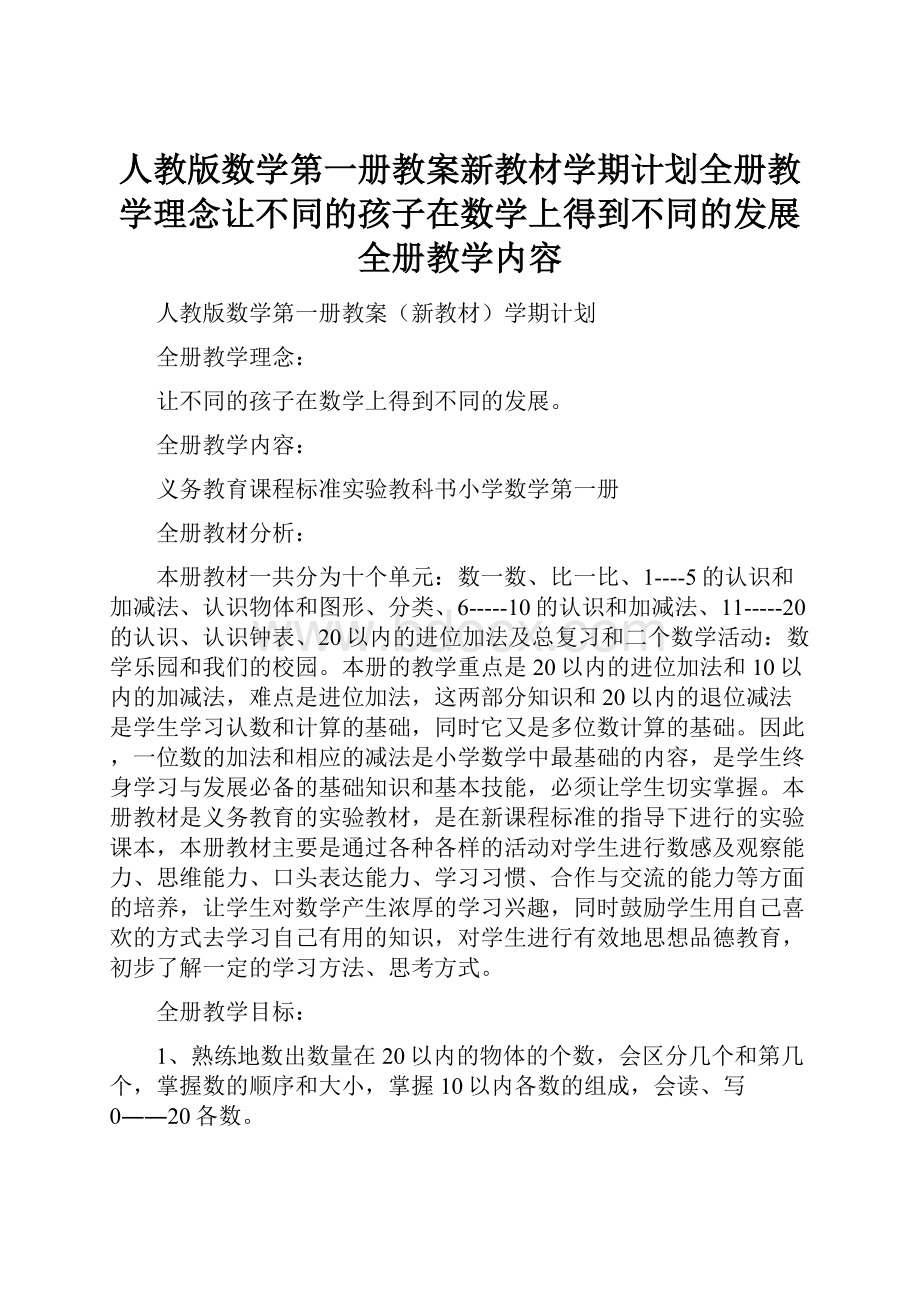 人教版数学第一册教案新教材学期计划全册教学理念让不同的孩子在数学上得到不同的发展全册教学内容

人教版数学第一册教案（新教材）学期计划

全册教学理念：

让不同的孩子在数学上得到不同的发展。

全册教学内容：

义务教育课程标准实验教科书小学数学第一册

全册教材分析：

本册教材一共分为十个单元：数一数、比一比、1----5的认识和加减法、认识物体和图形、分类、6-----10的认识和加减法、11-----20的认识、认识钟表、20以内的进位加法及总复习和二个数学活动：数学乐园和我们的校园。本册的教学重点是20以内的进位加法和10以内的加减法，难点是进位加法，这两部分知识和20以内的退位减法是学生学习认数和计算的基础，同时它又是多位数计算的基础。因此，一位数的加法和相应的减法是小学数学中最基础的内容，是学生终身学习与发展必备的基础知识和基本技能，必须让学生切实掌握。本册教材是义务教育的实验教材，是在新课程标准的指导下进行的实验课本，本册教材主要是通过各种各样的活动对学生进行数感及观察能力、思维能力、口头表达能力、学习习惯、合作与交流的能力等方面的培养，让学生对数学产生浓厚的学习兴趣，同时鼓励学生用自己喜欢的方式去学习自己有用的知识，对学生进行有效地思想品德教育，初步了解一定的学习方法、思考方式。

全册教学目标：

1、熟练地数出数量在20以内的物体的个数，会区分几个和第几个，掌握数的顺序和大小，掌握10以内各数的组成，会读、写0——20各数。